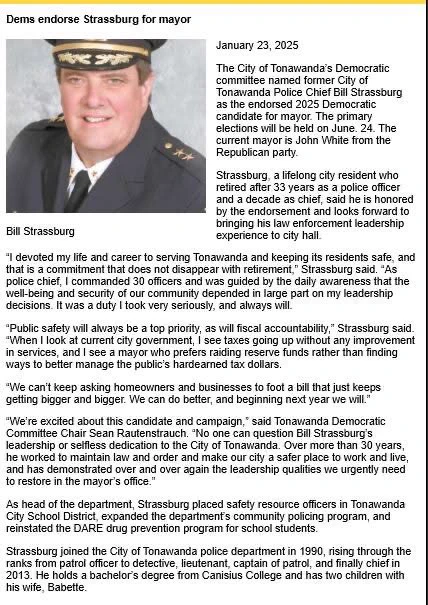 Dems endorse Strassburg for mayor

January 23, 2025

The City of Tonawanda's Democratic committee named former City of Tonawanda Police Chief Bill Strassburg as the endorsed 2025 Democratic candidate for mayor. The primary elections will be held on June. 24. The current mayor is John White from the Republican party.

Strassburg, a lifelong city resident who retired after 33 years as a police officer and a decade as chief, said he is honored by the endorsement and looks forward to bringing his law enforcement leadership experience to city hall.

Bill Strassburg

"I devoted my life and career to serving Tonawanda and keeping its residents safe, and that is a commitment that does not disappear with retirement," Strassburg said. "As police chief, I commanded 30 officers and was guided by the daily awareness that the well-being and security of our community depended in large part on my leadership decisions. It was a duty I took very seriously, and always will.

"Public safety will always be a top priority, as will fiscal accountability," Strassburg said. "When I look at current city government, I see taxes going up without any improvement in services, and I see a mayor who prefers raiding reserve funds rather than finding ways to better manage the public's hardearned tax dollars.

"We can't keep asking homeowners and businesses to foot a bill that just keeps getting bigger and bigger. We can do better, and beginning next year we will."

"We're excited about this candidate and campaign," said Tonawanda Democratic Committee Chair Sean Rautenstrauch. "No one can question Bill Strassburg's leadership or selfless dedication to the City of Tonawanda. Over more than 30 years, he worked to maintain law and order and make our city a safer place to work and live, and has demonstrated over and over again the leadership qualities we urgently need to restore in the mayor's office."

As head of the department, Strassburg placed safety resource officers in Tonawanda City School District, expanded the department's community policing program, and reinstated the DARE drug prevention program for school students.

Strassburg joined the City of Tonawanda police department in 1990, rising through the ranks from patrol officer to detective, lieutenant, captain of patrol, and finally chief in 2013. He holds a bachelor's degree from Canisius College and has two children with his wife, Babette.